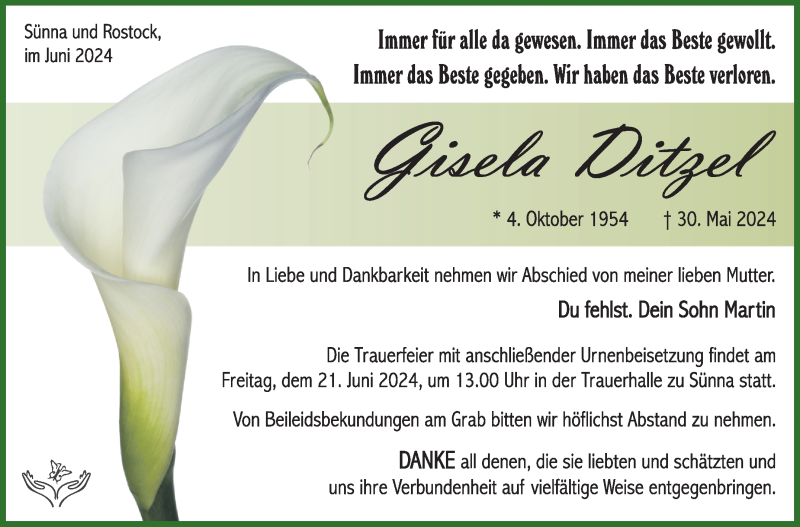 Sünna und Rostock,
im Juni 2024

Immer für alle da gewesen. Immer das Beste gewollt.
Immer das Beste gegeben. Wir haben das Beste verloren.

Gisela Ditzel

* 4. Oktober 1954 † 30. Mai 2024

In Liebe und Dankbarkeit nehmen wir Abschied von meiner lieben Mutter.

Du fehlst. Dein Sohn Martin

Die Trauerfeier mit anschließender Urnenbeisetzung findet am Freitag, dem 21. Juni 2024, um 13.00 Uhr in der Trauerhalle zu Sünna statt.

Von Beileidsbekundungen am Grab bitten wir höflichst Abstand zu nehmen.

DANKE all denen, die sie liebten und schätzten und uns ihre Verbundenheit auf vielfältige Weise entgegenbringen.